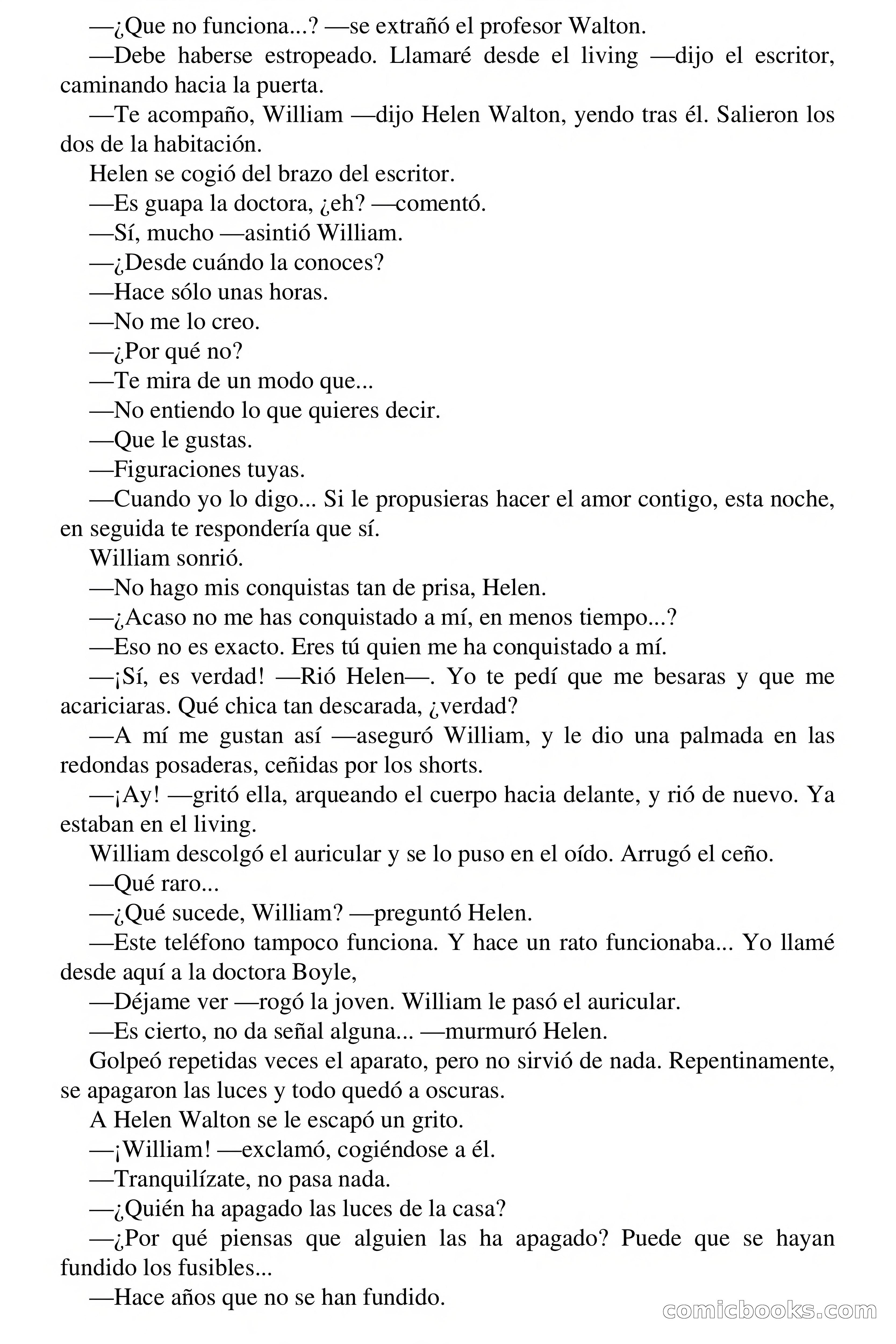 —¿Que no funciona...? —se extrañó el profesor Walton.

—Debe haberse estropeado. Llamaré desde el living —dijo el escritor, caminando hacia la puerta.

—Te acompaño, William —dijo Helen Walton, yendo tras él. Salieron los dos de la habitación.

Helen se cogió del brazo del escritor.

—Es guapa la doctora, ¿eh? —comentó.

—Sí, mucho —asintió William.

—¿Desde cuándo la conoces?

—Hace sólo unas horas.

—No me lo creo.

—¿Por qué no?

—Te mira de un modo que...

—No entiendo lo que quieres decir.

—Que le gustas.

—Figuraciones tuyas.

—Cuando yo lo digo... Si le propusieras hacer el amor contigo, esta noche, en seguida te respondería que sí.

William sonrió.

—No hago mis conquistas tan de prisa, Helen.

—¿Acaso no me has conquistado a mí, en menos tiempo...?

—Eso no es exacto. Eres tú quien me ha conquistado a mí.

—¡Sí, es verdad! —Rió Helen—. Yo te pedí que me besaras y que me acariciaras. Qué chica tan descarada, ¿verdad?

—A mí me gustan así —aseguró William, y le dio una palmada en las redondas posaderas, ceñidas por los shorts.

—¡Ay! —gritó ella, arqueando el cuerpo hacia delante, y rió de nuevo. Ya estaban en el living.

William descolgó el auricular y se lo puso en el oído. Arrugó el ceño.

—Qué raro...

—¿Qué sucede, William? —preguntó Helen.

—Este teléfono tampoco funciona. Y hace un rato funcionaba... Yo llamé desde aquí a la doctora Boyle,

—Déjame ver —rogó la joven. William le pasó el auricular.

—Es cierto, no da señal alguna... —murmuró Helen.

Golpeó repetidas veces el aparato, pero no sirvió de nada. Repentinamente, se apagaron las luces y todo quedó a oscuras.

A Helen Walton se le escapó un grito.

—¡William! —exclamó, cogiéndose a él.

—Tranquilízate, no pasa nada.

—¿Quién ha apagado las luces de la casa?

—¿Por qué piensas que alguien las ha apagado? Puede que se hayan fundido los fusibles...

—Hace años que no se han fundido.

comicbooks.com